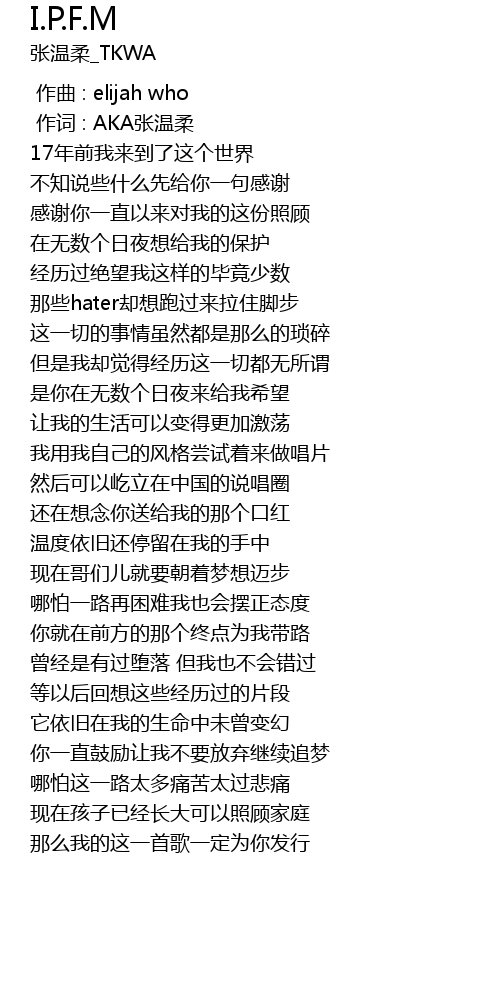 I.P.F.M
张温柔_TKWA

作曲 : elijah who
作词 : AKA张温柔
17年前我来到了这个世界
不知说些什么先给你一句感谢
感谢你一直以来对我的这份照顾
在无数个日夜想给我的保护
经历过绝望我这样的毕竟少数
那些hater却想跑过来拉住脚步
这一切的事情虽然都是那么的琐碎
但是我却觉得经历这一切都无所谓
是你在无数个日夜来给我希望
让我的生活可以变得更加激荡
我用我自己的风格尝试着来做唱片
然后可以屹立在中国的说唱圈
还在想念你送给我的那个口红
温度依旧还停留在我的手中
现在哥们儿就要朝着梦想迈步
哪怕一路再困难我也会摆正态度
你就在前方的那个终点为我带路
曾经是有过堕落 但我也不会错过
等以后回想这些经历过的片段
它依旧在我的生命中未曾变幻
你一直鼓励让我不要放弃继续追梦
哪怕这一路太多痛苦太过悲痛
现在孩子已经长大可以照顾家庭
那么我的这一首歌一定为你发行